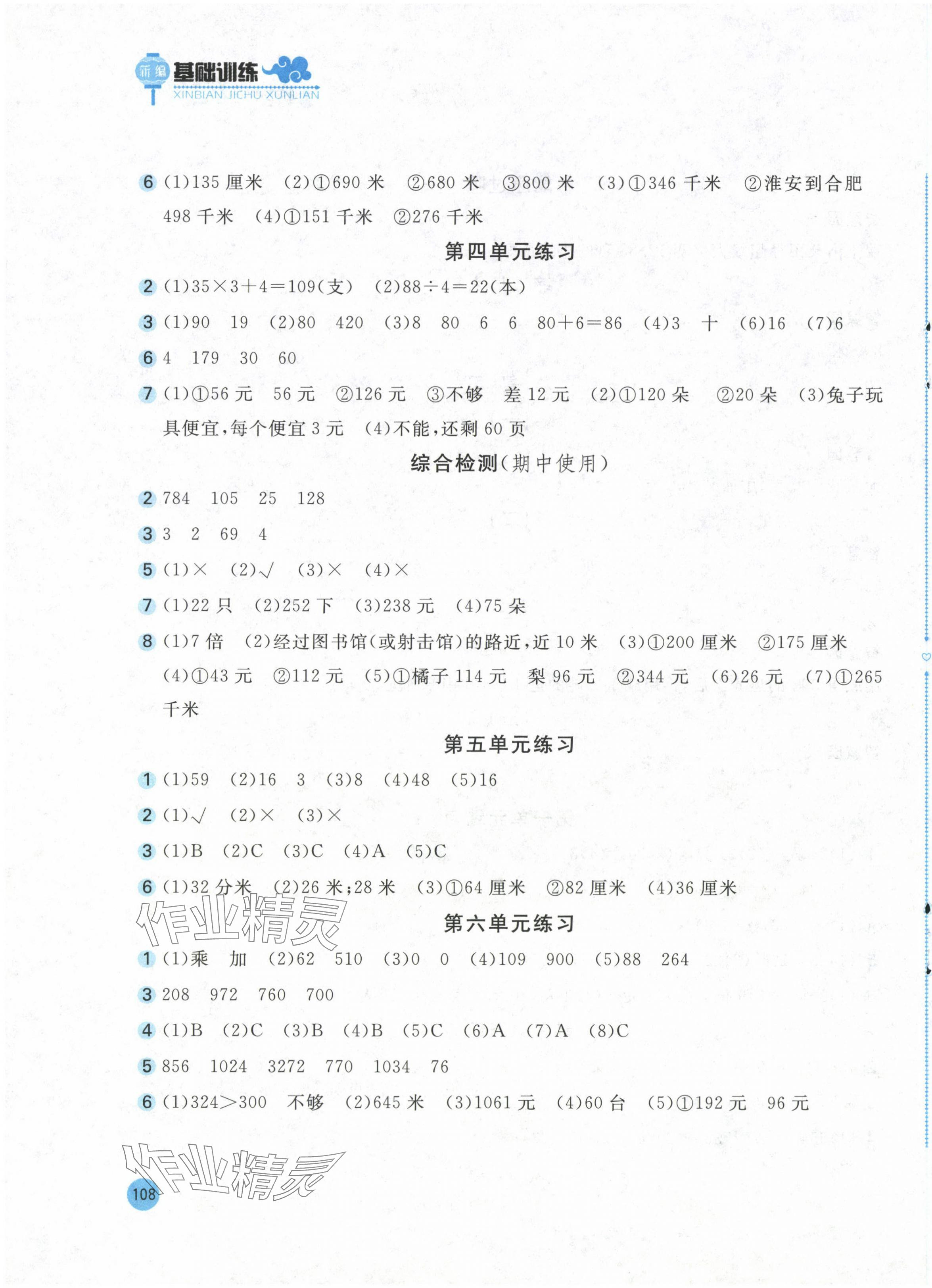 新编 基础训练
XINBIAN JICHU XUNLIAN

6 (1)135 厘米 (2)①690 米 ②680 米 ③800 米 (3)①346 千米 ②淮安到合肥 498 千米 (4)①151 千米 ②276 千米

第四单元练习

2 (1)$35\times3+4=109$(支) (2)$88\div4=22$(本)

3 (1)90 19 (2)80 420 (3)8 80 6 6 $80+6=86$ (4)3 十 (6)16 (7)6

6 4 179 30 60

7 (1)①56 元 56 元 ②126 元 ③不够 差 12 元 (2)①120 朵 ②20 朵 (3)兔子玩具便宜,每个便宜 3 元 (4)不能,还剩 60 页

综合检测(期中使用)

2 784 105 25 128

3 3 2 69 4

5 (1)× (2)√ (3)× (4)×

7 (1)22 只 (2)252 下 (3)238 元 (4)75 朵

8 (1)7 倍 (2)经过图书馆(或射击馆)的路近,近 10 米 (3)①200 厘米 ②175 厘米 (4)①43 元 ②112 元 (5)①橘子 114 元 梨 96 元 ②344 元 (6)26 元 (7)①265 千米

第五单元练习

1 (1)59 (2)16 3 (3)8 (4)48 (5)16

2 (1)√ (2)× (3)×

3 (1)B (2)C (3)C (4)A (5)C

6 (1)32 分米 (2)26 米;28 米 (3)①64 厘米 ②82 厘米 (4)36 厘米

作业精灵

第六单元练习

1 (1)乘 加 (2)62 510 (3)0 0 (4)109 900 (5)88 264

3 208 972 760 700

4 (1)B (2)C (3)B (4)B (5)C (6)A (7)A (8)C

5 856 1024 3272 770 1034 76

6 (1)$324>300$ 不够 (2)645 米 (3)1061 元 (4)60 台 (5)①192 元 96 元

作业精灵

108